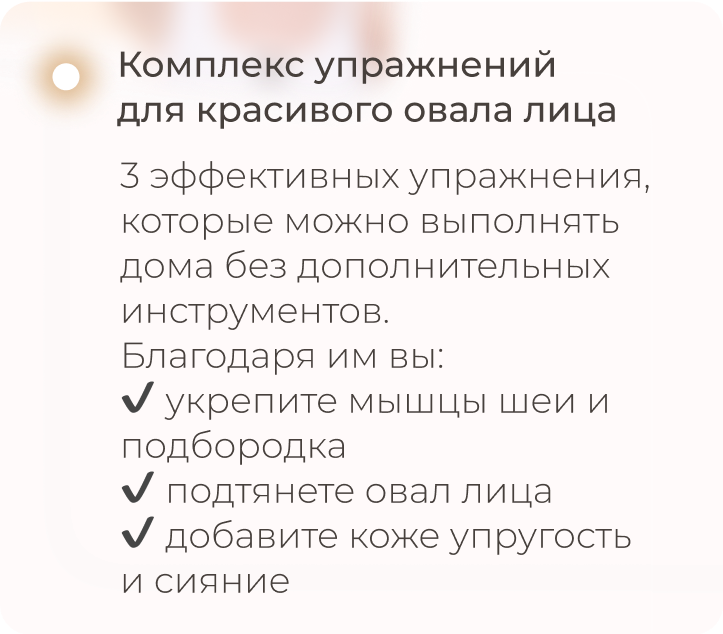 Комплекс упражнений для красивого овала лица

3 эффективных упражнения, которые можно выполнять дома без дополнительных инструментов.
Благодаря им вы:
✔ укрепите мышцы шеи и подбородка
✔ подтянете овал лица
✔ добавите коже упругость и сияние